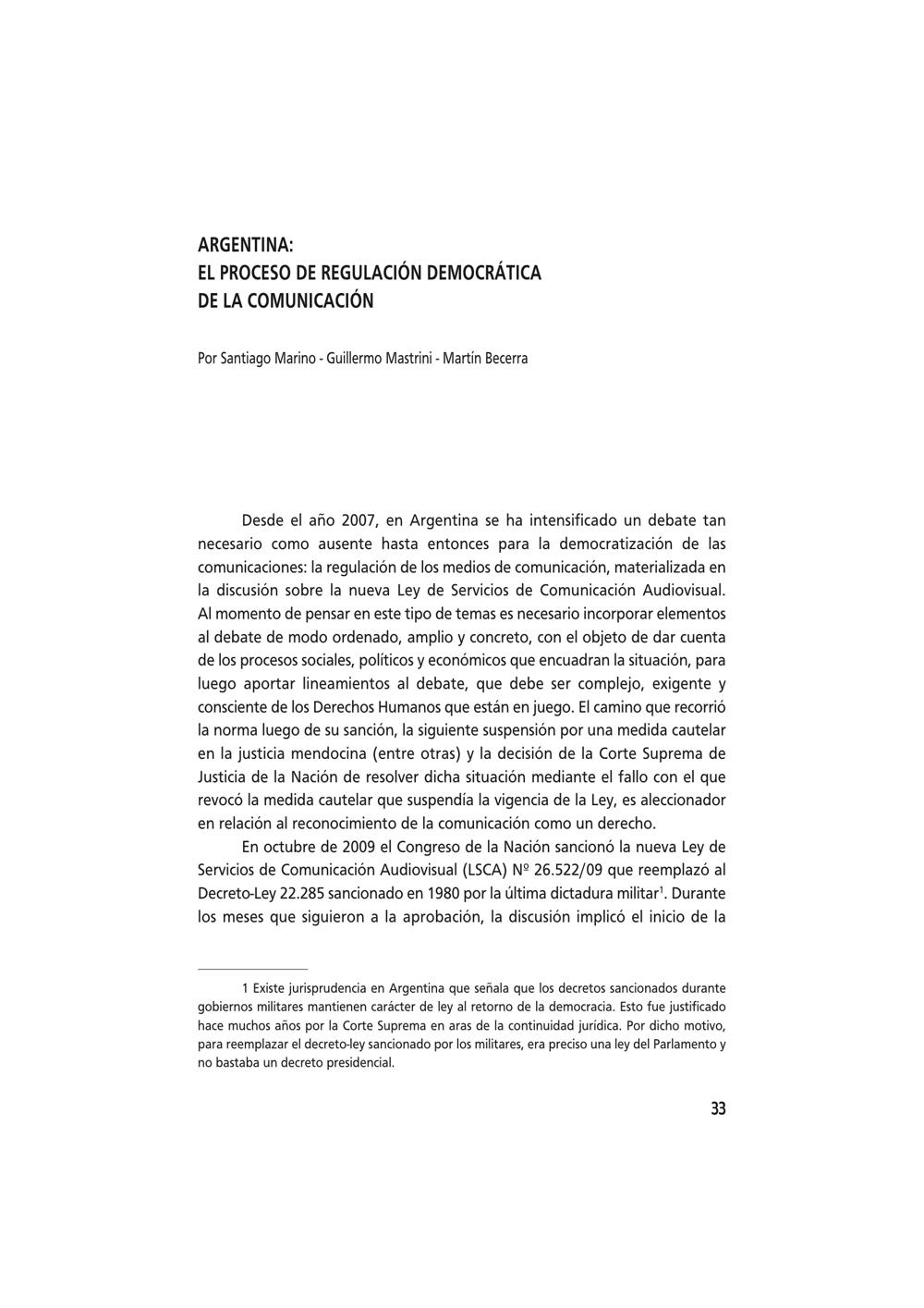 ARGENTINA:
EL PROCESO DE REGULACIÓN DEMOCRÁTICA
DE LA COMUNICACIÓN

Por Santiago Marino - Guillermo Mastrini - Martín Becerra

Desde el año 2007, en Argentina se ha intensificado un debate tan necesario como ausente hasta entonces para la democratización de las comunicaciones: la regulación de los medios de comunicación, materializada en la discusión sobre la nueva Ley de Servicios de Comunicación Audiovisual. Al momento de pensar en este tipo de temas es necesario incorporar elementos al debate de modo ordenado, amplio y concreto, con el objeto de dar cuenta de los procesos sociales, políticos y económicos que encuadran la situación, para luego aportar lineamientos al debate, que debe ser complejo, exigente y consciente de los Derechos Humanos que están en juego. El camino que recorrió la norma luego de su sanción, la siguiente suspensión por una medida cautelar en la justicia mendocina (entre otras) y la decisión de la Corte Suprema de Justicia de la Nación de resolver dicha situación mediante el fallo con el que revocó la medida cautelar que suspendía la vigencia de la Ley, es aleccionador en relación al reconocimiento de la comunicación como un derecho.

En octubre de 2009 el Congreso de la Nación sancionó la nueva Ley de Servicios de Comunicación Audiovisual (LSCA) Nº 26.522/09 que reemplazó al Decreto-Ley 22.285 sancionado en 1980 por la última dictadura militar$^{1}$. Durante los meses que siguieron a la aprobación, la discusión implicó el inicio de la

1 Existe jurisprudencia en Argentina que señala que los decretos sancionados durante gobiernos militares mantienen carácter de ley al retorno de la democracia. Esto fue justificado hace muchos años por la Corte Suprema en aras de la continuidad jurídica. Por dicho motivo, para reemplazar el decreto-ley sancionado por los militares, era preciso una ley del Parlamento y no bastaba un decreto presidencial.

33